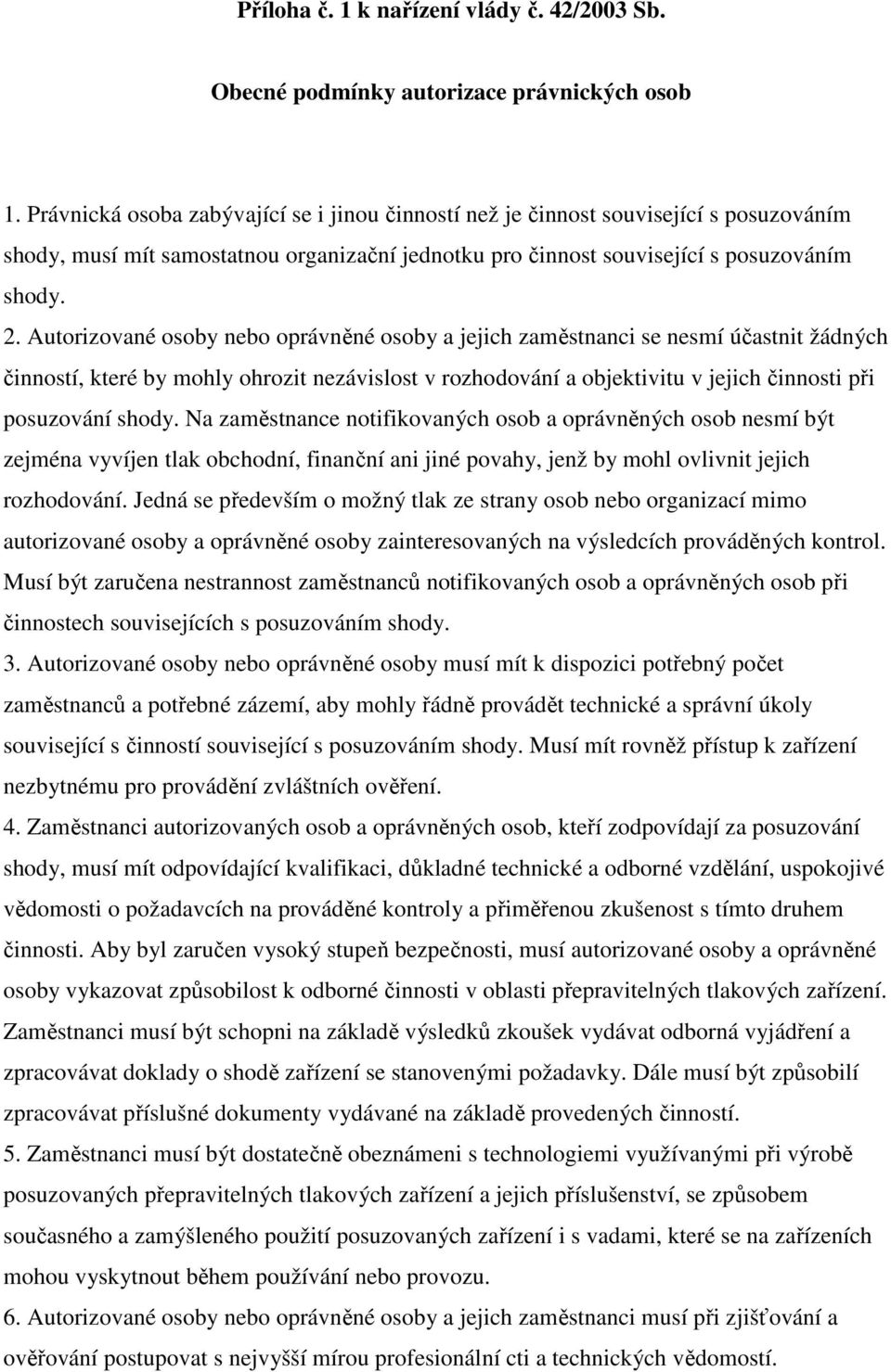 Příloha č. 1 k nařízení vlády č. 42/2003 Sb.

Obecné podmínky autorizace právnických osob

1. Právnická osoba zabývající se i jinou činností než je činnost související s posuzováním shody, musí mít samostatnou organizační jednotku pro činnost související s posuzováním shody.

2. Autorizované osoby nebo oprávněné osoby a jejich zaměstnanci se nesmí účastnit žádných činností, které by mohly ohrozit nezávislost v rozhodování a objektivitu v jejich činnosti při posuzování shody. Na zaměstnance notifikovaných osob a oprávněných osob nesmí být zejména vyvíjen tlak obchodní, finanční ani jiné povahy, jenž by mohl ovlivnit jejich rozhodování. Jedná se především o možný tlak ze strany osob nebo organizací mimo autorizované osoby a oprávněné osoby zainteresovaných na výsledcích prováděných kontrol. Musí být zaručena nestrannost zaměstnanců notifikovaných osob a oprávněných osob při činnostech souvisejících s posuzováním shody.

3. Autorizované osoby nebo oprávněné osoby musí mít k dispozici potřebný počet zaměstnanců a potřebné zázemí, aby mohly řádně provádět technické a správní úkoly související s činností související s posuzováním shody. Musí mít rovněž přístup k zařízení nezbytnému pro provádění zvláštních ověření.

4. Zaměstnanci autorizovaných osob a oprávněných osob, kteří zodpovídají za posuzování shody, musí mít odpovídající kvalifikaci, důkladné technické a odborné vzdělání, uspokojivé vědomosti o požadavcích na prováděné kontroly a přiměřenou zkušenost s tímto druhem činnosti. Aby byl zaručen vysoký stupeň bezpečnosti, musí autorizované osoby a oprávněné osoby vykazovat způsobilost k odborné činnosti v oblasti přepravitelných tlakových zařízení. Zaměstnanci musí být schopni na základě výsledků zkoušek vydávat odborná vyjádření a zpracovávat doklady o shodě zařízení se stanovenými požadavky. Dále musí být způsobilí zpracovávat příslušné dokumenty vydávané na základě provedených činností.

5. Zaměstnanci musí být dostatečně obeznámeni s technologiemi využívanými při výrobě posuzovaných přepravitelných tlakových zařízení a jejich příslušenství, se způsobem současného a zamýšleného použití posuzovaných zařízení i s vadami, které se na zařízeních mohou vyskytnout během používání nebo provozu.

6. Autorizované osoby nebo oprávněné osoby a jejich zaměstnanci musí při zjišťování a ověřování postupovat s nejvyšší mírou profesionální cti a technických vědomostí.